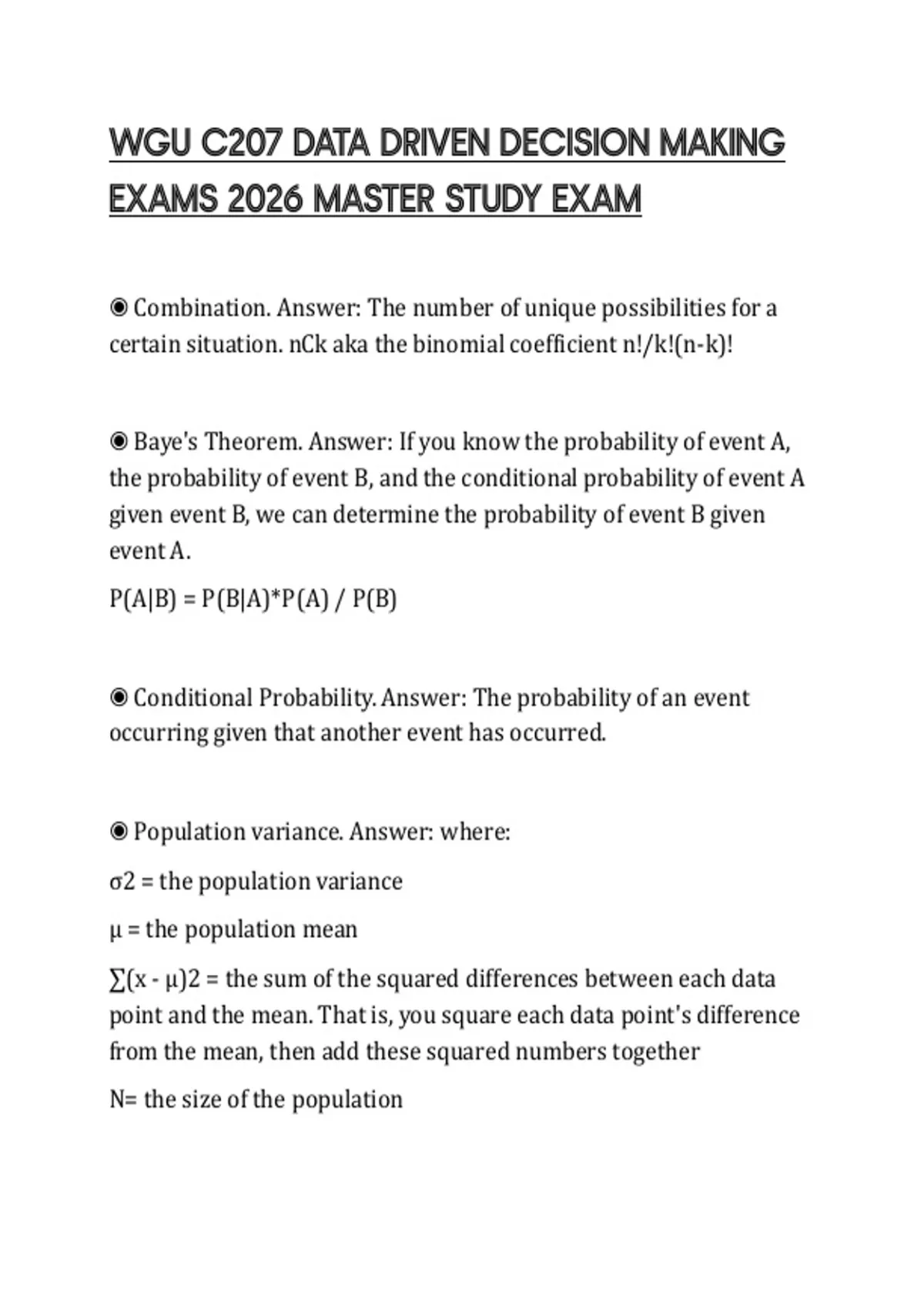 WGU C207 DATA DRIVEN DECISION MAKING EXAMS 2026 MASTER STUDY EXAM

◉ Combination. Answer: The number of unique possibilities for a certain situation. nCk aka the binomial coefficient n!/k!(n-k)!

◉ Baye's Theorem. Answer: If you know the probability of event A, the probability of event B, and the conditional probability of event A given event B, we can determine the probability of event B given event A.

P(A|B) = P(B|A)*P(A) / P(B)

◉ Conditional Probability. Answer: The probability of an event occurring given that another event has occurred.

◉ Population variance. Answer: where:

σ2 = the population variance

μ = the population mean

∑(x - μ)2 = the sum of the squared differences between each data point and the mean. That is, you square each data point's difference from the mean, then add these squared numbers together

N= the size of the population